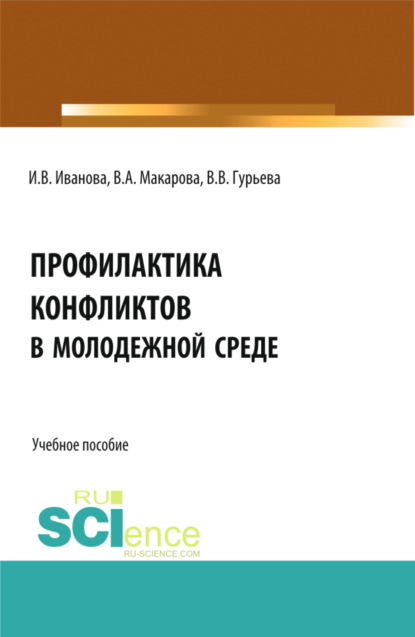 И.В. Иванова, В.А. Макарова, В.В. Гурьева

ПРОФИЛАКТИКА КОНФЛИКТОВ В МОЛОДЕЖНОЙ СРЕДЕ

Учебное пособие

RU SCIence
RU-SCIENCE.COM